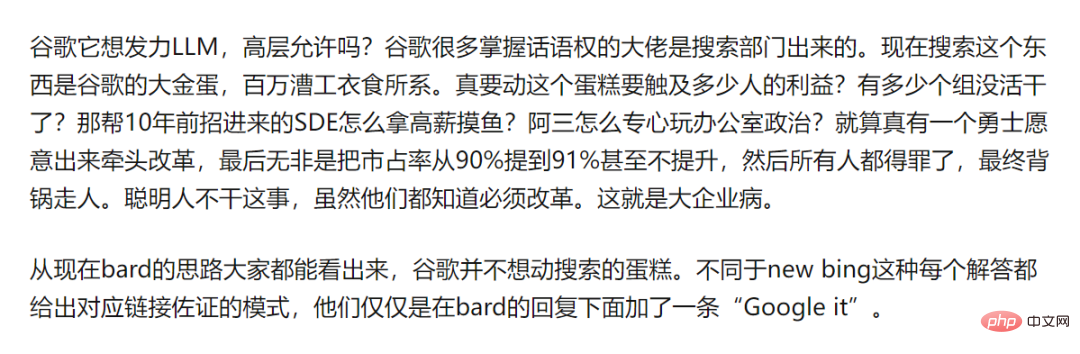 谷歌它想发力LLM，高层允许吗？谷歌很多掌握话语权的大佬是搜索部门出来的。现在搜索这个东西是谷歌的大金蛋，百万漕工衣食所系。真要动这个蛋糕要触及多少人的利益？有多少个组没活干了？那帮10年前招进来的SDE怎么拿高薪摸鱼？阿三怎么专心玩办公室政治？就算真有一个勇士愿意出来牵头改革，最后无非是把市占率从90%提到91%甚至不提升，然后所有人都得罪了，最终背锅走人。聪明人不干这事，虽然他们都知道必须改革。这就是大企业病。

从现在bard的思路大家都能看出来，谷歌并不想动搜索的蛋糕。不同于new bing这种每个解答都给出对应链接佐证的模式，他们仅仅是在bard的回复下面加了一条“Google it”。

php 中文网